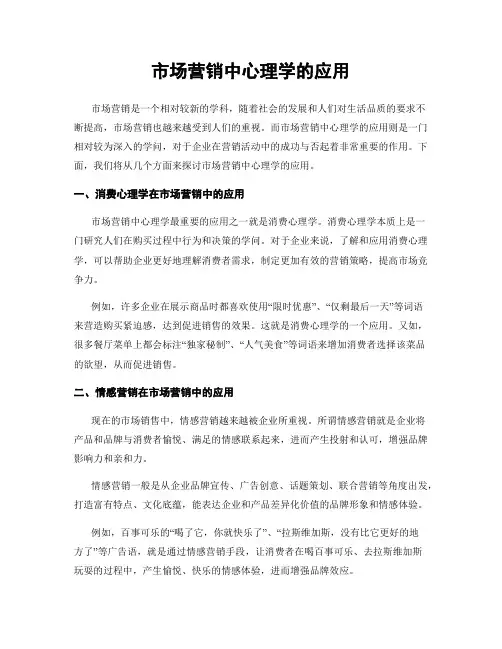 市场营销中心理学的应用

市场营销是一个相对较新的学科，随着社会的发展和人们对生活品质的要求不断提高，市场营销也越来越受到人们的重视。而市场营销中心理学的应用则是一门相对较为深入的学问，对于企业在营销活动中的成功与否起着非常重要的作用。下面，我们将从几个方面来探讨市场营销中心理学的应用。

一、消费心理学在市场营销中的应用

市场营销中心理学最重要的应用之一就是消费心理学。消费心理学本质上是一门研究人们在购买过程中行为和决策的学问。对于企业来说，了解和应用消费心理学，可以帮助企业更好地理解消费者需求，制定更加有效的营销策略，提高市场竞争力。

例如，许多企业在展示商品时都喜欢使用“限时优惠”、“仅剩最后一天”等词语来营造购买紧迫感，达到促进销售的效果。这就是消费心理学的一个应用。又如，很多餐厅菜单上都会标注“独家秘制”、“人气美食”等词语来增加消费者选择该菜品的欲望，从而促进销售。

二、情感营销在市场营销中的应用

现在的市场销售中，情感营销越来越被企业所重视。所谓情感营销就是企业将产品和品牌与消费者愉悦、满足的情感联系起来，进而产生投射和认可，增强品牌影响力和亲和力。

情感营销一般是从企业品牌宣传、广告创意、话题策划、联合营销等角度出发，打造富有特点、文化底蕴，能表达企业和产品差异化价值的品牌形象和情感体验。

例如，百事可乐的“喝了它，你就快乐了”、“拉斯维加斯，没有比它更好的地方了”等广告语，就是通过情感营销手段，让消费者在喝百事可乐、去拉斯维加斯玩耍的过程中，产生愉悦、快乐的情感体验，进而增强品牌效应。